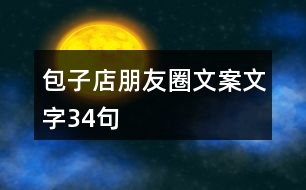 包子店朋友圈文案文字34句